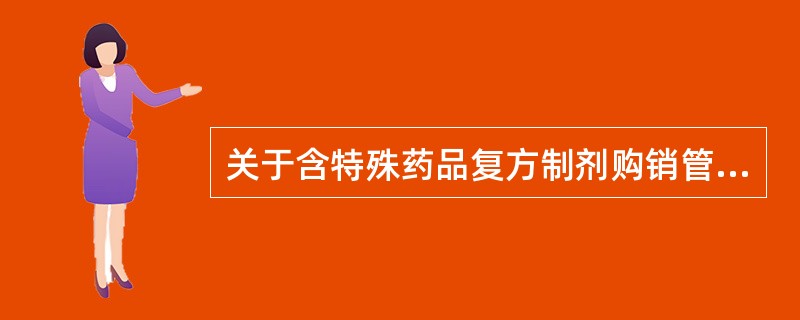 关于含特殊药品复方制剂购销管...